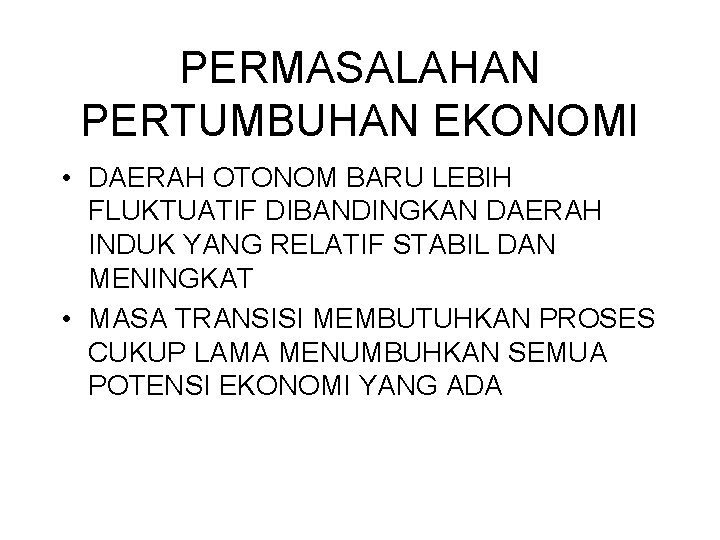 PERMASALAHAN
PERTUMBUHAN EKONOMI

• DAERAH OTONOM BARU LEBIH FLUKTUATIF DIBANDINGKAN DAERAH INDUK YANG RELATIF STABIL DAN MENINGKAT
• MASA TRANSISI MEMBUTUHKAN PROSES CUKUP LAMA MENUMBUHKAN SEMUA POTENSI EKONOMI YANG ADA